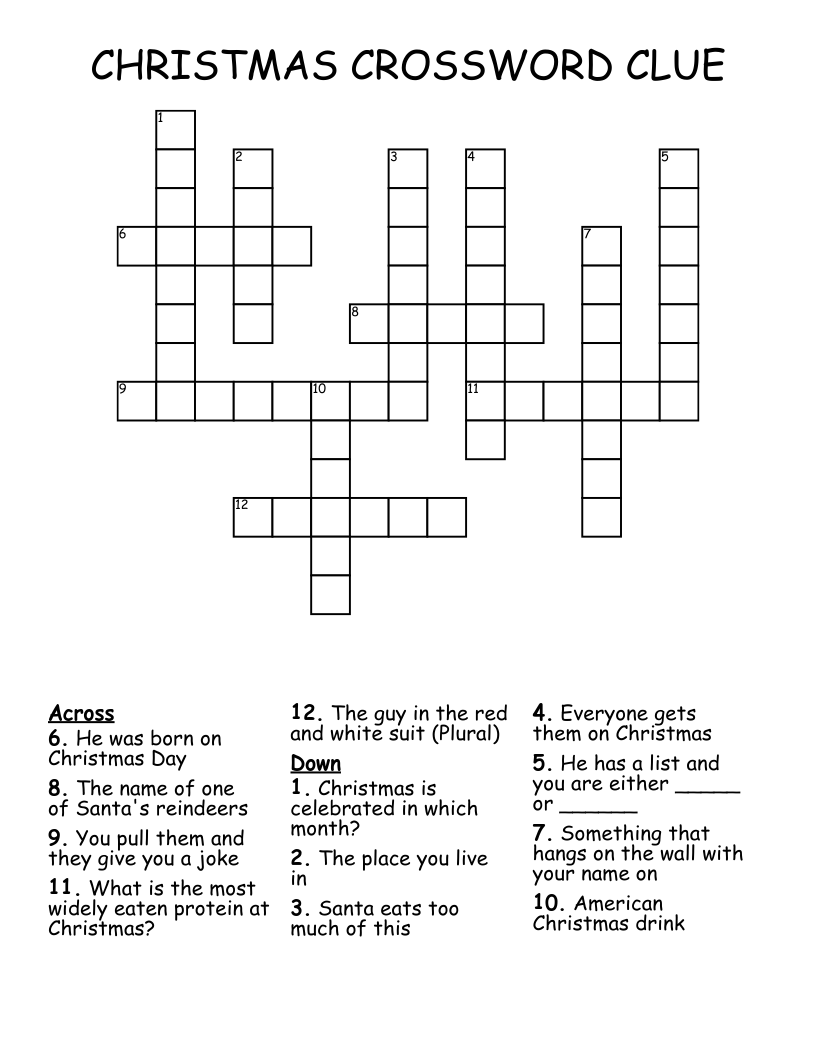 CHRISTMAS CROSSWORD CLUE

1 2 3 4 5 6 7 8 9 10 11 12

Across
6. He was born on Christmas Day
8. The name of one of Santa's reindeers
9. You pull them and they give you a joke
11. What is the most widely eaten protein at Christmas?
12. The guy in the red and white suit (Plural)

Down
1. Christmas is celebrated in which month?
2. The place you live in
3. Santa eats too much of this
4. Everyone gets them on Christmas
5. He has a list and you are either _____ or ______
7. Something that hangs on the wall with your name on
10. American Christmas drink